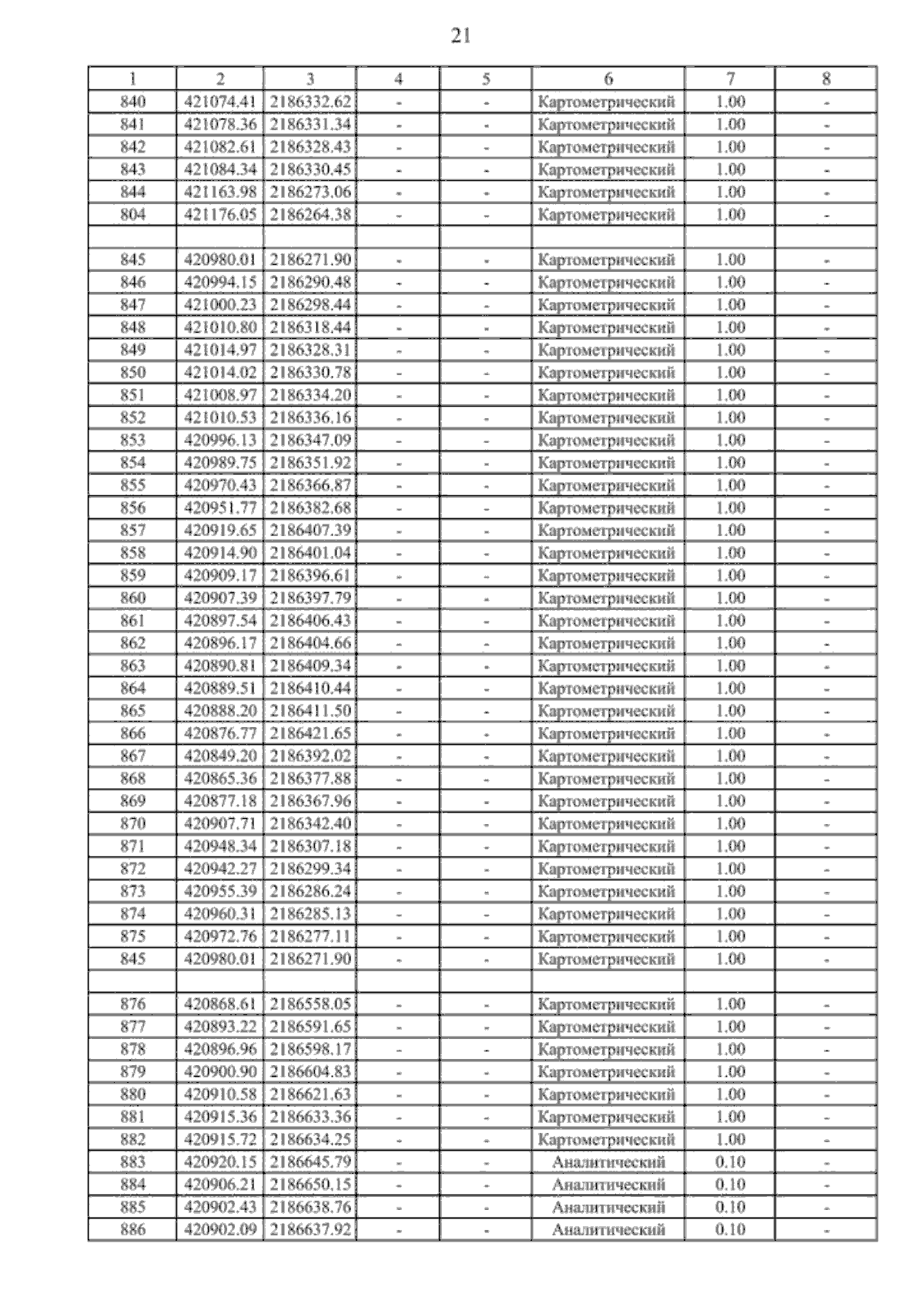 21

| 1 | 2 | 3 | 4 | 5 | 6 | 7 | 8 |
|---|---|---|---|---|---|---|---|
| 840 | 421074.41 | 2186332.62 | - | - | Картометрический | 1.00 | - |
| 841 | 421078.36 | 2186331.34 | - | - | Картометрический | 1.00 | - |
| 842 | 421082.61 | 2186328.43 | - | - | Картометрический | 1.00 | - |
| 843 | 421084.34 | 2186330.45 | - | - | Картометрический | 1.00 | - |
| 844 | 421163.98 | 2186273.06 | - | - | Картометрический | 1.00 | - |
| 804 | 421176.05 | 2186264.38 | - | - | Картометрический | 1.00 | - |
| | | | | | | | |
| 845 | 420980.01 | 2186271.90 | - | - | Картометрический | 1.00 | - |
| 846 | 420994.15 | 2186290.48 | - | - | Картометрический | 1.00 | - |
| 847 | 421000.23 | 2186298.44 | - | - | Картометрический | 1.00 | - |
| 848 | 421010.80 | 2186318.44 | - | - | Картометрический | 1.00 | - |
| 849 | 421014.97 | 2186328.31 | - | - | Картометрический | 1.00 | - |
| 850 | 421014.02 | 2186330.78 | - | - | Картометрический | 1.00 | - |
| 851 | 421008.97 | 2186334.20 | - | - | Картометрический | 1.00 | - |
| 852 | 421010.53 | 2186336.16 | - | - | Картометрический | 1.00 | - |
| 853 | 420996.13 | 2186347.09 | - | - | Картометрический | 1.00 | - |
| 854 | 420989.75 | 2186351.92 | - | - | Картометрический | 1.00 | - |
| 855 | 420970.43 | 2186366.87 | - | - | Картометрический | 1.00 | - |
| 856 | 420951.77 | 2186382.68 | - | - | Картометрический | 1.00 | - |
| 857 | 420919.65 | 2186407.39 | - | - | Картометрический | 1.00 | - |
| 858 | 420914.90 | 2186401.04 | - | - | Картометрический | 1.00 | - |
| 859 | 420909.17 | 2186396.61 | - | - | Картометрический | 1.00 | - |
| 860 | 420907.39 | 2186397.79 | - | - | Картометрический | 1.00 | - |
| 861 | 420897.54 | 2186406.43 | - | - | Картометрический | 1.00 | - |
| 862 | 420896.17 | 2186404.66 | - | - | Картометрический | 1.00 | - |
| 863 | 420890.81 | 2186409.34 | - | - | Картометрический | 1.00 | - |
| 864 | 420889.51 | 2186410.44 | - | - | Картометрический | 1.00 | - |
| 865 | 420888.20 | 2186411.50 | - | - | Картометрический | 1.00 | - |
| 866 | 420876.77 | 2186421.65 | - | - | Картометрический | 1.00 | - |
| 867 | 420849.20 | 2186392.02 | - | - | Картометрический | 1.00 | - |
| 868 | 420865.36 | 2186377.88 | - | - | Картометрический | 1.00 | - |
| 869 | 420877.18 | 2186367.96 | - | - | Картометрический | 1.00 | - |
| 870 | 420907.71 | 2186342.40 | - | - | Картометрический | 1.00 | - |
| 871 | 420948.34 | 2186307.18 | - | - | Картометрический | 1.00 | - |
| 872 | 420942.27 | 2186299.34 | - | - | Картометрический | 1.00 | - |
| 873 | 420955.39 | 2186286.24 | - | - | Картометрический | 1.00 | - |
| 874 | 420960.31 | 2186285.13 | - | - | Картометрический | 1.00 | - |
| 875 | 420972.76 | 2186277.11 | - | - | Картометрический | 1.00 | - |
| 845 | 420980.01 | 2186271.90 | - | - | Картометрический | 1.00 | - |
| | | | | | | | |
| 876 | 420868.61 | 2186558.05 | - | - | Картометрический | 1.00 | - |
| 877 | 420893.22 | 2186591.65 | - | - | Картометрический | 1.00 | - |
| 878 | 420896.96 | 2186598.17 | - | - | Картометрический | 1.00 | - |
| 879 | 420900.90 | 2186604.83 | - | - | Картометрический | 1.00 | - |
| 880 | 420910.58 | 2186621.63 | - | - | Картометрический | 1.00 | - |
| 881 | 420915.36 | 2186633.36 | - | - | Картометрический | 1.00 | - |
| 882 | 420915.72 | 2186634.25 | - | - | Картометрический | 1.00 | - |
| 883 | 420920.15 | 2186645.79 | - | - | Аналитический | 0.10 | - |
| 884 | 420906.21 | 2186650.15 | - | - | Аналитический | 0.10 | - |
| 885 | 420902.43 | 2186638.76 | - | - | Аналитический | 0.10 | - |
| 886 | 420902.09 | 2186637.92 | - | - | Аналитический | 0.10 | - |